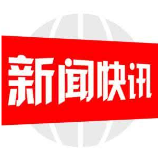 新闻快讯